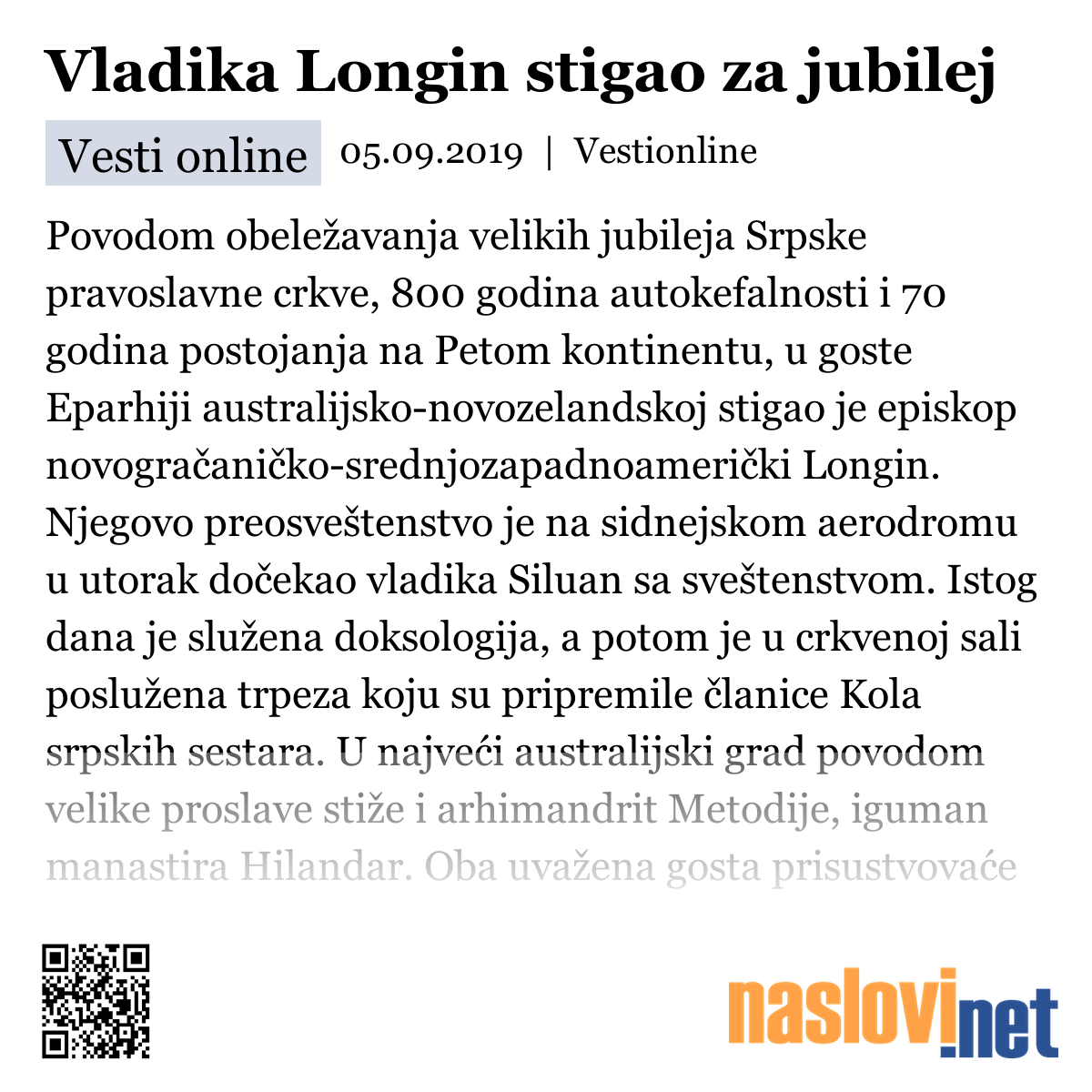 Vladika Longin stigao za jubilej

Vesti online 05.09.2019 | Vestionline

Povodom obeležavanja velikih jubileja Srpske pravoslavne crkve, 800 godina autokefalnosti i 70 godina postojanja na Petom kontinentu, u goste Eparhiji australijsko-novozelandskoj stigao je episkop novogračaničko-srednjozapadnoamerički Longin. Njegovo preosveštenstvo je na sidnejskom aerodromu u utorak dočekao vladika Siluan sa sveštenstvom. Istog dana je služena doksologija, a potom je u crkvenoj sali poslužena trpeza koju su pripremile članice Kola srpskih sestara. U najveći australijski grad povodom velike proslave stiže i arhimandrit Metodije, iguman manastira Hilandar. Oba uvažena gosta prisustvovaće

naslovi.net